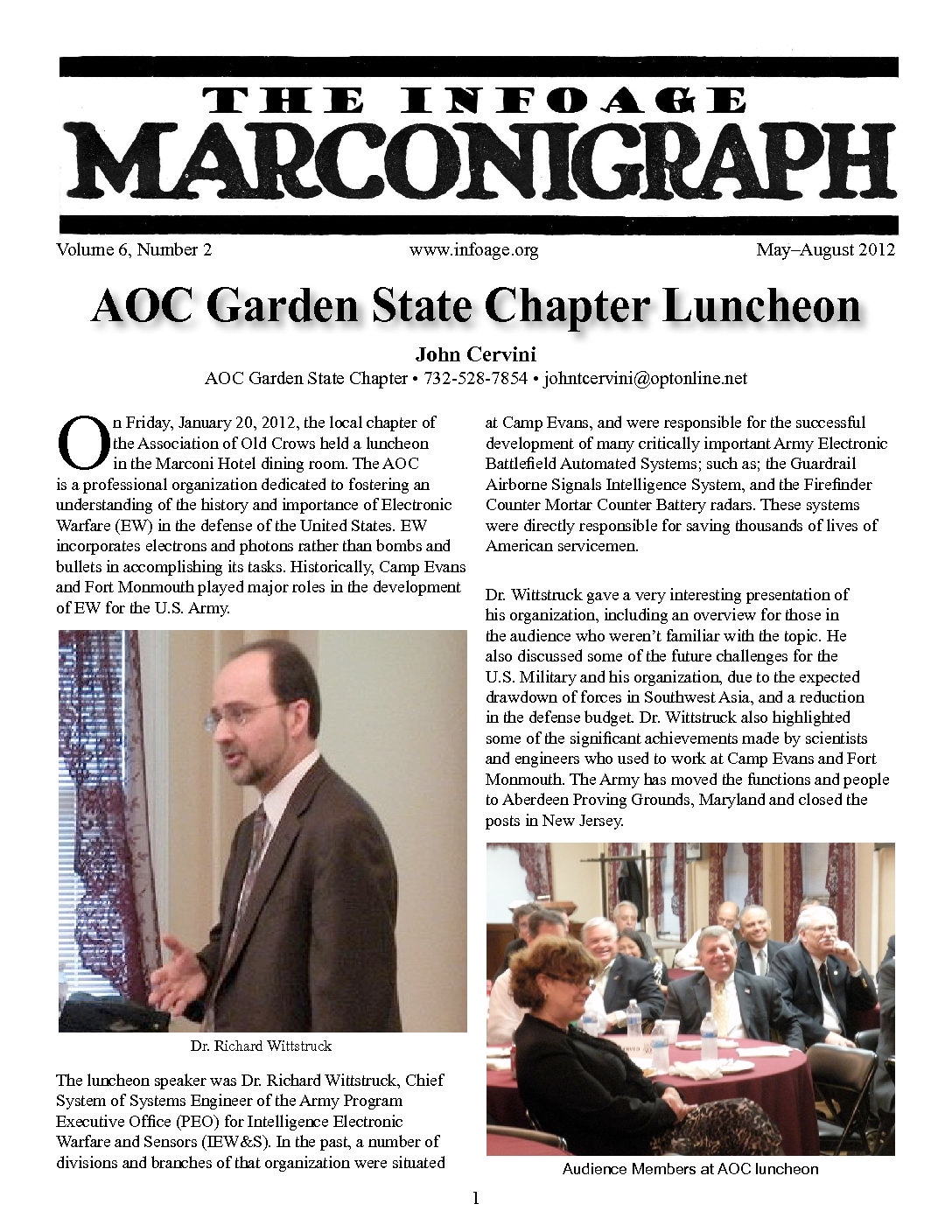 THE INFOAGE
MARCONIGRAPH

Volume 6, Number 2 www.infoage.org May–August 2012

AOC Garden State Chapter Luncheon

John Cervini
AOC Garden State Chapter • 732-528-7854 • johntcervini@optonline.net

On Friday, January 20, 2012, the local chapter of the Association of Old Crows held a luncheon in the Marconi Hotel dining room. The AOC is a professional organization dedicated to fostering an understanding of the history and importance of Electronic Warfare (EW) in the defense of the United States. EW incorporates electrons and photons rather than bombs and bullets in accomplishing its tasks. Historically, Camp Evans and Fort Monmouth played major roles in the development of EW for the U.S. Army.

Dr. Richard Wittstruck

The luncheon speaker was Dr. Richard Wittstruck, Chief System of Systems Engineer of the Army Program Executive Office (PEO) for Intelligence Electronic Warfare and Sensors (IEW&S). In the past, a number of divisions and branches of that organization were situated at Camp Evans, and were responsible for the successful development of many critically important Army Electronic Battlefield Automated Systems; such as; the Guardrail Airborne Signals Intelligence System, and the Firefinder Counter Mortar Counter Battery radars. These systems were directly responsible for saving thousands of lives of American servicemen.

Dr. Wittstruck gave a very interesting presentation of his organization, including an overview for those in the audience who weren't familiar with the topic. He also discussed some of the future challenges for the U.S. Military and his organization, due to the expected drawdown of forces in Southwest Asia, and a reduction in the defense budget. Dr. Wittstruck also highlighted some of the significant achievements made by scientists and engineers who used to work at Camp Evans and Fort Monmouth. The Army has moved the functions and people to Aberdeen Proving Grounds, Maryland and closed the posts in New Jersey.

Audience Members at AOC luncheon

1